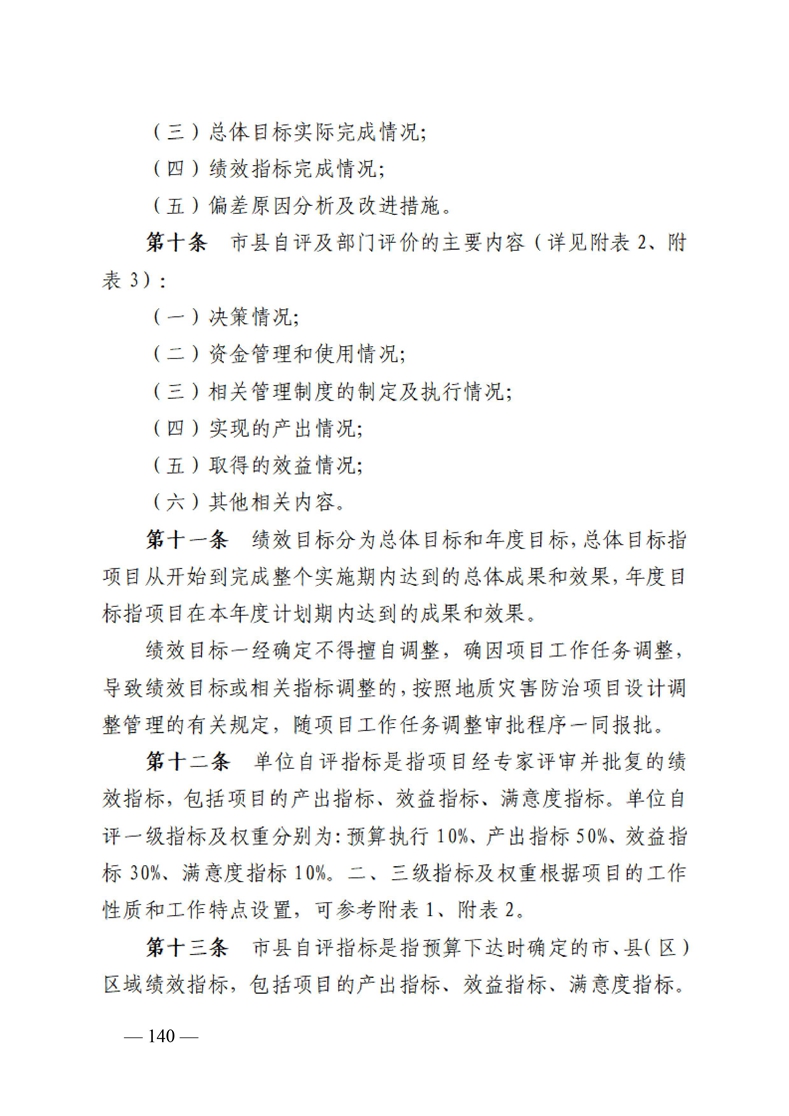 （三）总体目标实际完成情况;

（四）绩效指标完成情况;

（五）偏差原因分析及改进措施。

第十条　市县自评及部门评价的主要内容（详见附表 2、附表 3）:

（一）决策情况;

（二）资金管理和使用情况;

（三）相关管理制度的制定及执行情况;

（四）实现的产出情况;

（五）取得的效益情况;

（六）其他相关内容。

第十一条　绩效目标分为总体目标和年度目标，总体目标指项目从开始到完成整个实施期内达到的总体成果和效果，年度目标指项目在本年度计划期内达到的成果和效果。

绩效目标一经确定不得擅自调整，确因项目工作任务调整，导致绩效目标或相关指标调整的，按照地质灾害防治项目设计调整管理的有关规定，随项目工作任务调整审批程序一同报批。

第十二条　单位自评指标是指项目经专家评审并批复的绩效指标，包括项目的产出指标、效益指标、满意度指标。单位自评一级指标及权重分别为：预算执行 10%、产出指标 50%、效益指标 30%、满意度指标 10%。二、三级指标及权重根据项目的工作性质和工作特点设置，可参考附表 1、附表 2。

第十三条　市县自评指标是指预算下达时确定的市、县（区）区域绩效指标，包括项目的产出指标、效益指标、满意度指标。

— 140 —